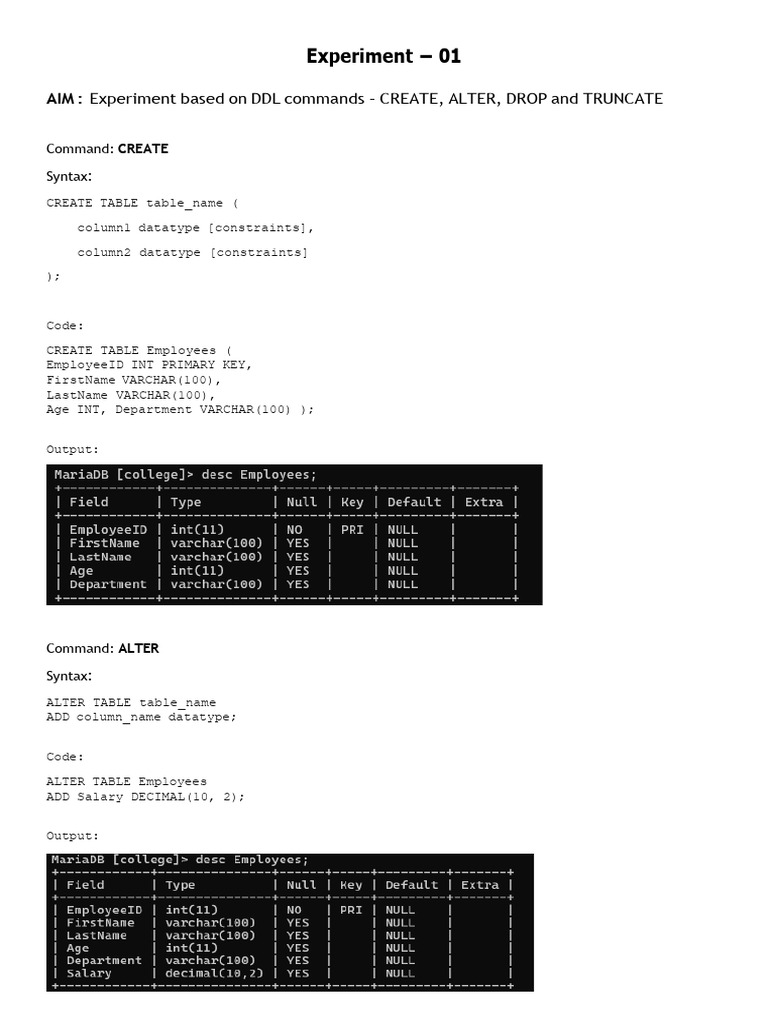 Experiment – 01

AIM : Experiment based on DDL commands - CREATE, ALTER, DROP and TRUNCATE

Command: CREATE

Syntax:

CREATE TABLE table_name (

column1 datatype [constraints],

column2 datatype [constraints]

);

Code:

CREATE TABLE Employees (
EmployeeID INT PRIMARY KEY,
FirstName VARCHAR(100),
LastName VARCHAR(100),
Age INT, Department VARCHAR(100) );

Output:

MariaDB [college]> desc Employees;

| Field | Type | Null | Key | Default | Extra |
|---|---|---|---|---|---|
| EmployeeID | int(11) | NO | PRI | NULL | |
| FirstName | varchar(100) | YES | | NULL | |
| LastName | varchar(100) | YES | | NULL | |
| Age | int(11) | YES | | NULL | |
| Department | varchar(100) | YES | | NULL | |

Command: ALTER

Syntax:

ALTER TABLE table_name
ADD column_name datatype;

Code:

ALTER TABLE Employees
ADD Salary DECIMAL(10, 2);

Output:

MariaDB [college]> desc Employees;

| Field | Type | Null | Key | Default | Extra |
|---|---|---|---|---|---|
| EmployeeID | int(11) | NO | PRI | NULL | |
| FirstName | varchar(100) | YES | | NULL | |
| LastName | varchar(100) | YES | | NULL | |
| Age | int(11) | YES | | NULL | |
| Department | varchar(100) | YES | | NULL | |
| Salary | decimal(10,2) | YES | | NULL | |